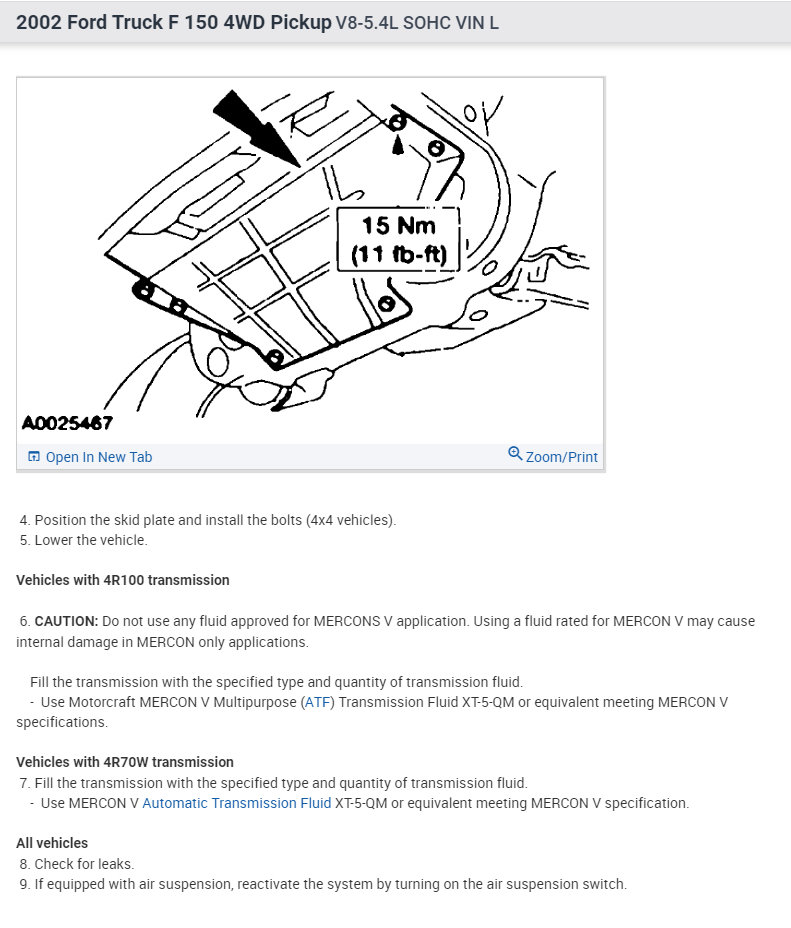 2002 Ford Truck F 150 4WD Pickup V8-5.4L SOHC VIN L

15 Nm
(11 lb-ft)

A0025467

Open In New Tab Zoom/Print

4. Position the skid plate and install the bolts (4x4 vehicles).
5. Lower the vehicle.

Vehicles with 4R100 transmission

6. CAUTION: Do not use any fluid approved for MERCONS V application. Using a fluid rated for MERCON V may cause internal damage in MERCON only applications.

Fill the transmission with the specified type and quantity of transmission fluid.
- Use Motorcraft MERCON V Multipurpose (ATF) Transmission Fluid XT-5-QM or equivalent meeting MERCON V specifications.

Vehicles with 4R70W transmission
7. Fill the transmission with the specified type and quantity of transmission fluid.
- Use MERCON V Automatic Transmission Fluid XT-5-QM or equivalent meeting MERCON V specification.

All vehicles
8. Check for leaks.
9. If equipped with air suspension, reactivate the system by turning on the air suspension switch.